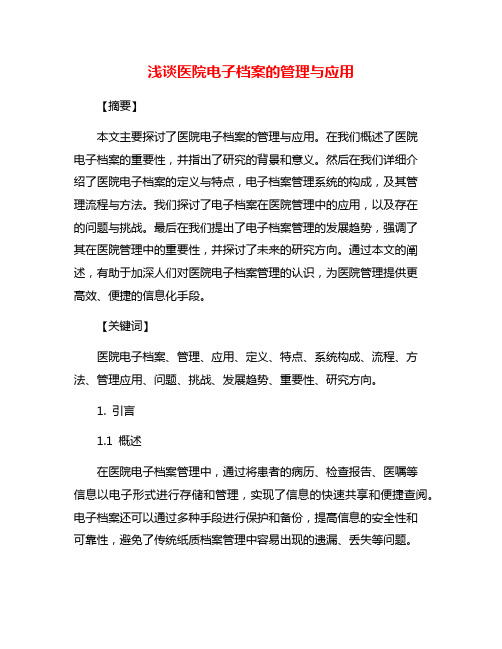 浅谈医院电子档案的管理与应用

【摘要】

本文主要探讨了医院电子档案的管理与应用。在我们概述了医院电子档案的重要性，并指出了研究的背景和意义。然后在我们详细介绍了医院电子档案的定义与特点，电子档案管理系统的构成，及其管理流程与方法。我们探讨了电子档案在医院管理中的应用，以及存在的问题与挑战。最后在我们提出了电子档案管理的发展趋势，强调了其在医院管理中的重要性，并探讨了未来的研究方向。通过本文的阐述，有助于加深人们对医院电子档案管理的认识，为医院管理提供更高效、便捷的信息化手段。

【关键词】

医院电子档案、管理、应用、定义、特点、系统构成、流程、方法、管理应用、问题、挑战、发展趋势、重要性、研究方向。

1. 引言

1.1 概述

在医院电子档案管理中，通过将患者的病历、检查报告、医嘱等信息以电子形式进行存储和管理，实现了信息的快速共享和便捷查阅。电子档案还可以通过多种手段进行保护和备份，提高信息的安全性和可靠性，避免了传统纸质档案管理中容易出现的遗漏、丢失等问题。